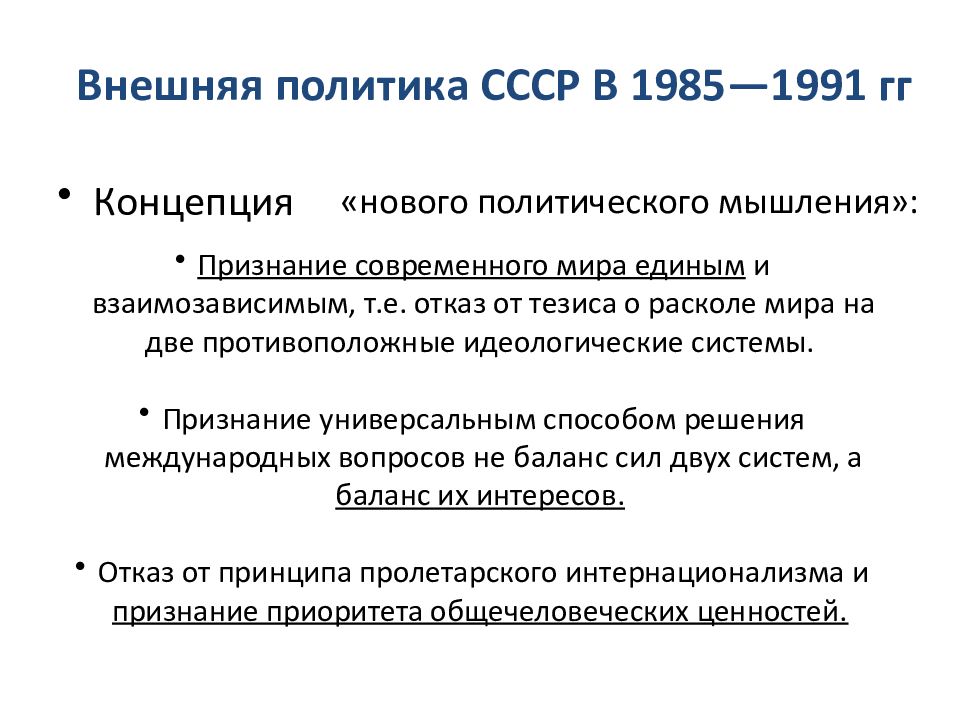 Внешняя политика СССР В 1985—1991 гг

• Концепция «нового политического мышления»:

• Признание современного мира единым и взаимозависимым, т.е. отказ от тезиса о расколе мира на две противоположные идеологические системы.

• Признание универсальным способом решения международных вопросов не баланс сил двух систем, а баланс их интересов.

• Отказ от принципа пролетарского интернационализма и признание приоритета общечеловеческих ценностей.